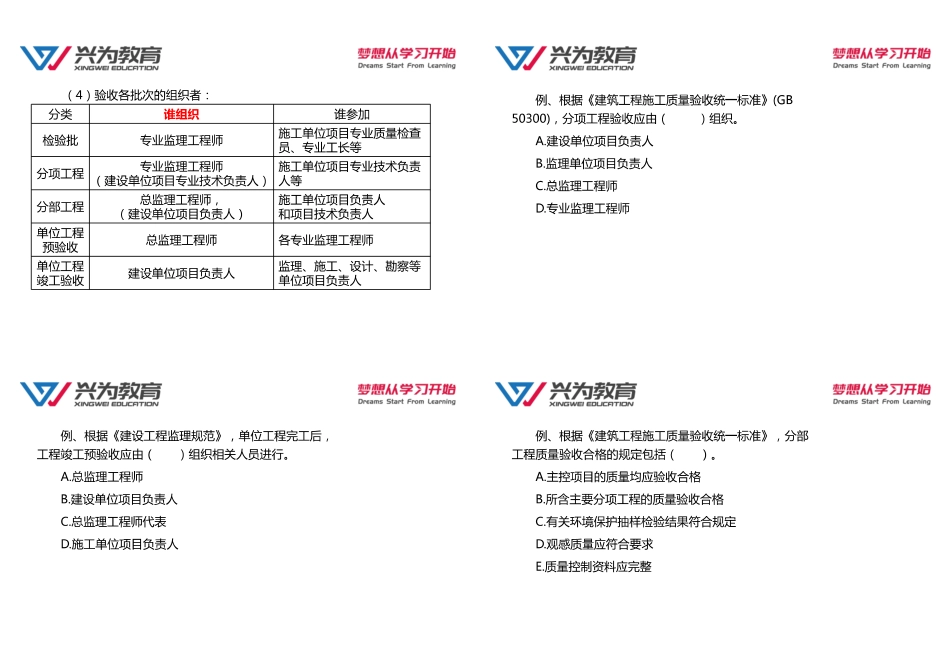 兴为教育
XINGWEI EDUCATION
梦想从学习开始
Dreams Start From Learning

（4）验收各批次的组织者：

| 分类 | 谁组织 | 谁参加 |
|---|---|---|
| 检验批 | 专业监理工程师 | 施工单位项目专业质量检查员、专业工长等 |
| 分项工程 | 专业监理工程师（建设单位项目专业技术负责人） | 施工单位项目专业技术负责人等 |
| 分部工程 | 总监理工程师，（建设单位项目负责人） | 施工单位项目负责人和项目技术负责人 |
| 单位工程预验收 | 总监理工程师 | 各专业监理工程师 |
| 单位工程竣工验收 | 建设单位项目负责人 | 监理、施工、设计、勘察等单位项目负责人 |

兴为教育
XINGWEI EDUCATION
梦想从学习开始
Dreams Start From Learning

例、根据《建筑工程施工质量验收统一标准》(GB 50300)，分项工程验收应由（ ）组织。
A.建设单位项目负责人
B.监理单位项目负责人
C.总监理工程师
D.专业监理工程师

兴为教育
XINGWEI EDUCATION
梦想从学习开始
Dreams Start From Learning

例、根据《建设工程监理规范》，单位工程完工后，工程竣工预验收应由（ ）组织相关人员进行。
A.总监理工程师
B.建设单位项目负责人
C.总监理工程师代表
D.施工单位项目负责人

兴为教育
XINGWEI EDUCATION
梦想从学习开始
Dreams Start From Learning

例、根据《建筑工程施工质量验收统一标准》，分部工程质量验收合格的规定包括（ ）。
A.主控项目的质量均应验收合格
B.所含主要分项工程的质量验收合格
C.有关环境保护抽样检验结果符合规定
D.观感质量应符合要求
E.质量控制资料应完整